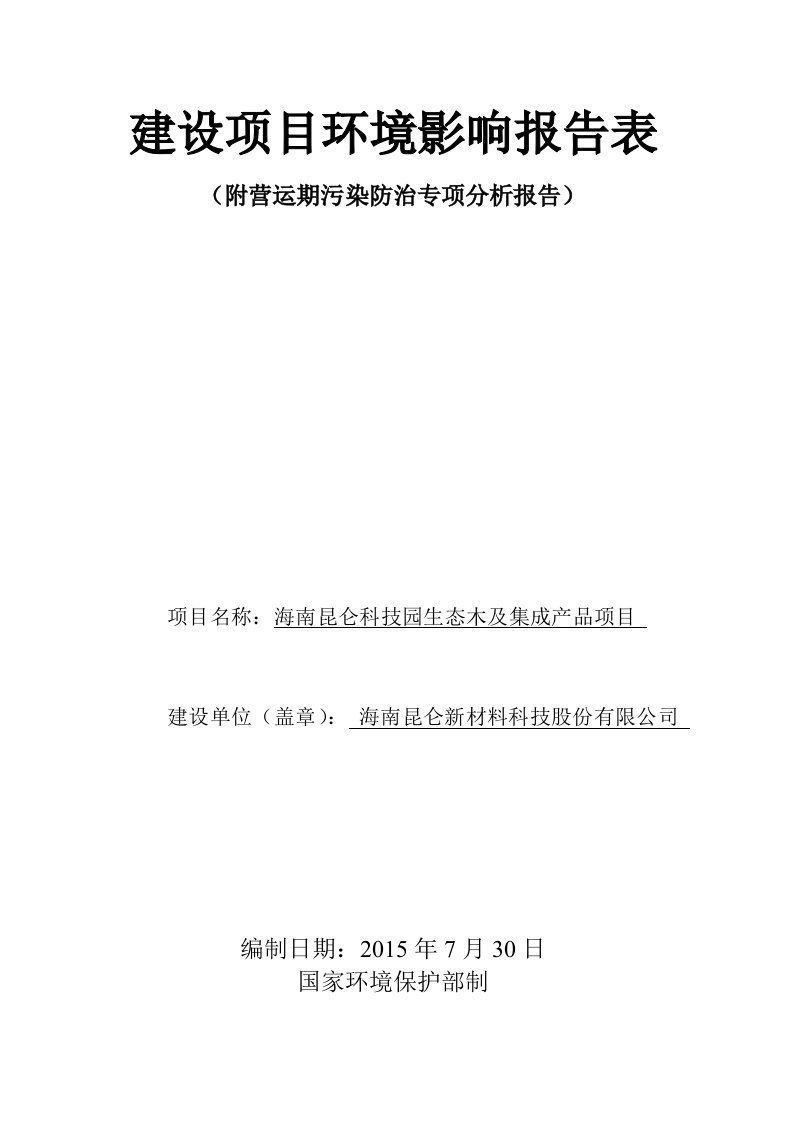 建设项目环境影响报告表

（附营运期污染防治专项分析报告）

项目名称：海南昆仑科技园生态木及集成产品项目

建设单位（盖章）：海南昆仑新材料科技股份有限公司

编制日期：2015 年 7 月 30 日
国家环境保护部制